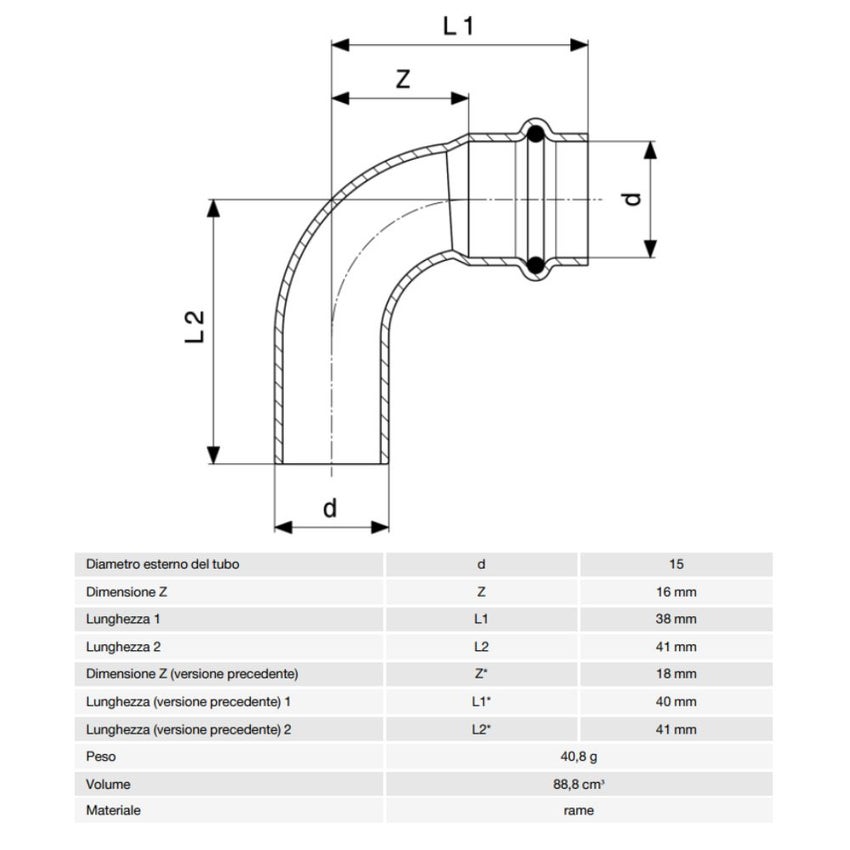 L 1

Z

d

L 2

d

| Diametro esterno del tubo | d | 15 |
|---|---|---|
| Dimensione Z | Z | 16 mm |
| Lunghezza 1 | L1 | 38 mm |
| Lunghezza 2 | L2 | 41 mm |
| Dimensione Z (versione precedente) | Z* | 18 mm |
| Lunghezza (versione precedente) 1 | L1* | 40 mm |
| Lunghezza (versione precedente) 2 | L2* | 41 mm |
| Peso | 40,8 g | |
| Volume | 88,8 cm³ | |
| Materiale | rame | |